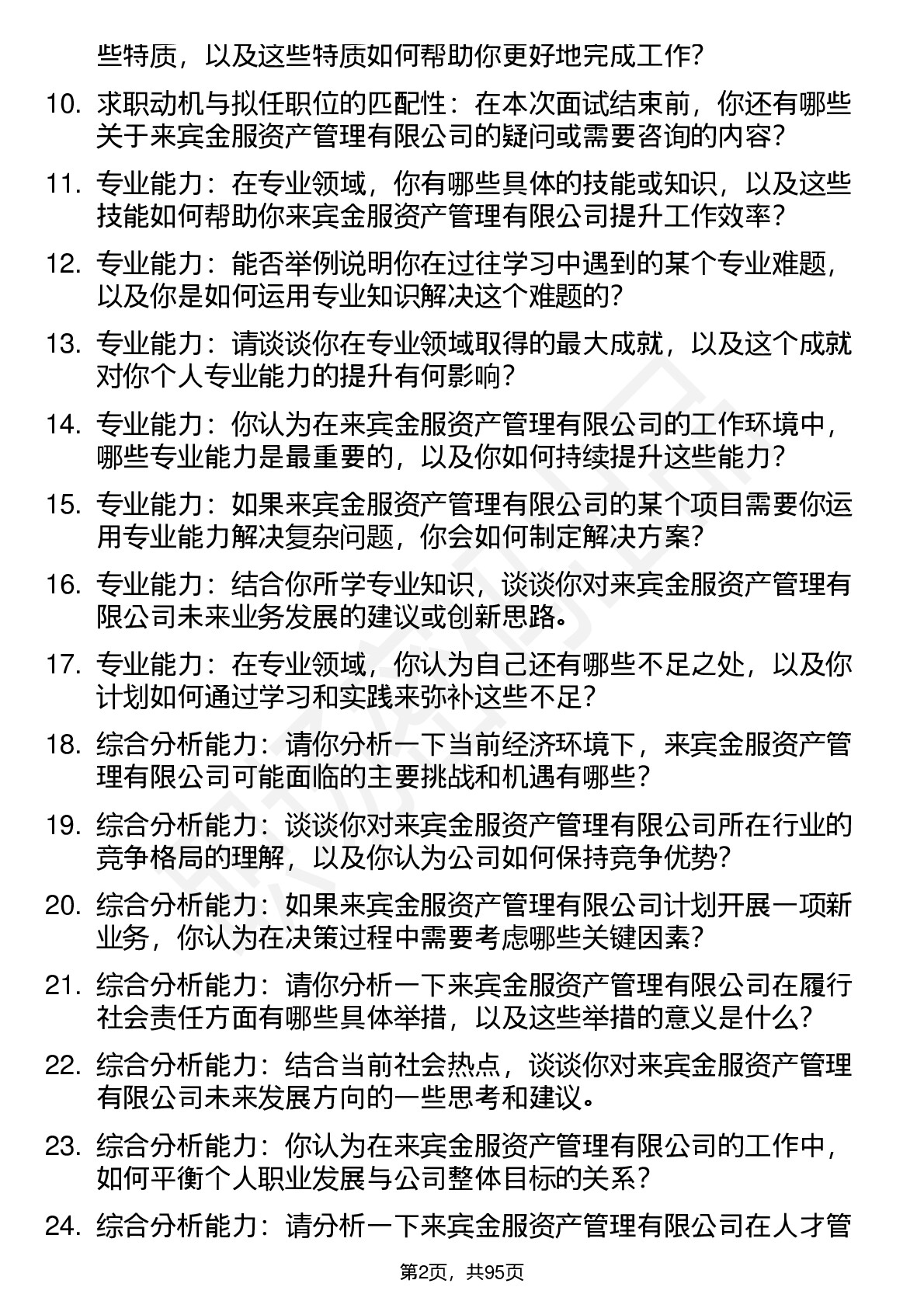 些特质，以及这些特质如何帮助你更好地完成工作？

10. 求职动机与拟任职位的匹配性：在本次面试结束前，你还有哪些关于来宾金服资产管理有限公司的疑问或需要咨询的内容？

11. 专业能力：在专业领域，你有哪些具体的技能或知识，以及这些技能如何帮助你来宾金服资产管理有限公司提升工作效率？

12. 专业能力：能否举例说明你在过往学习中遇到的某个专业难题，以及你是如何运用专业知识解决这个难题的？

13. 专业能力：请谈谈你在专业领域取得的最大成就，以及这个成就对你个人专业能力的提升有何影响？

14. 专业能力：你认为在来宾金服资产管理有限公司的工作环境中，哪些专业能力是最重要的，以及你如何持续提升这些能力？

15. 专业能力：如果来宾金服资产管理有限公司的某个项目需要你运用专业能力解决复杂问题，你会如何制定解决方案？

16. 专业能力：结合你所学专业知识，谈谈你对来宾金服资产管理有限公司未来业务发展的建议或创新思路。

17. 专业能力：在专业领域，你认为自己还有哪些不足之处，以及你计划如何通过学习和实践来弥补这些不足？

18. 综合分析能力：请你分析一下当前经济环境下，来宾金服资产管理有限公司可能面临的主要挑战和机遇有哪些？

19. 综合分析能力：谈谈你对来宾金服资产管理有限公司所在行业的竞争格局的理解，以及你认为公司如何保持竞争优势？

20. 综合分析能力：如果来宾金服资产管理有限公司计划开展一项新业务，你认为在决策过程中需要考虑哪些关键因素？

21. 综合分析能力：请你分析一下来宾金服资产管理有限公司在履行社会责任方面有哪些具体举措，以及这些举措的意义是什么？

22. 综合分析能力：结合当前社会热点，谈谈你对来宾金服资产管理有限公司未来发展方向的一些思考和建议。

23. 综合分析能力：你认为在来宾金服资产管理有限公司的工作中，如何平衡个人职业发展与公司整体目标的关系？

24. 综合分析能力：请分析一下来宾金服资产管理有限公司在人才管

第2页，共95页